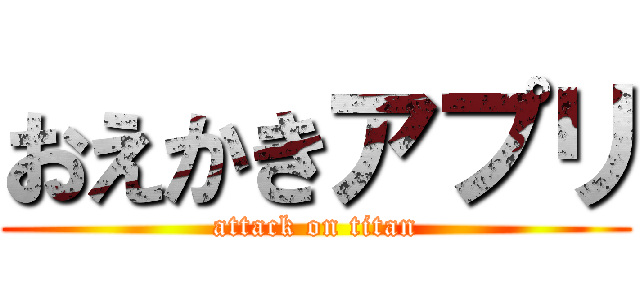 おえかきアプリ
attack on titan